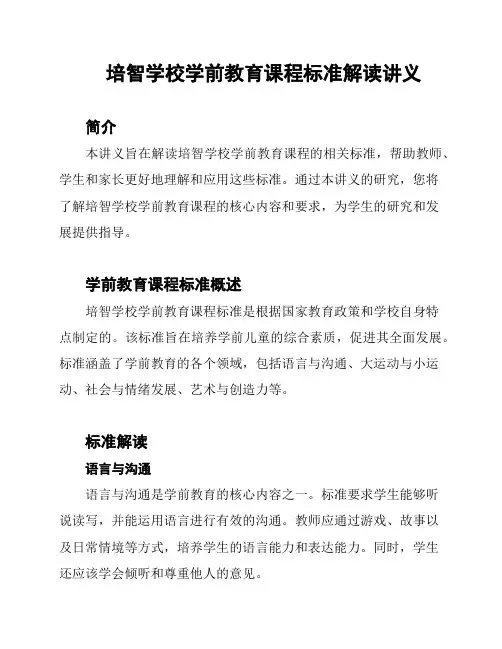 培智学校学前教育课程标准解读讲义

简介

本讲义旨在解读培智学校学前教育课程的相关标准，帮助教师、学生和家长更好地理解和应用这些标准。通过本讲义的研究，您将了解培智学校学前教育课程的核心内容和要求，为学生的研究和发展提供指导。

学前教育课程标准概述

培智学校学前教育课程标准是根据国家教育政策和学校自身特点制定的。该标准旨在培养学前儿童的综合素质，促进其全面发展。标准涵盖了学前教育的各个领域，包括语言与沟通、大运动与小运动、社会与情绪发展、艺术与创造力等。

标准解读

语言与沟通

语言与沟通是学前教育的核心内容之一。标准要求学生能够听说读写，并能运用语言进行有效的沟通。教师应通过游戏、故事以及日常情境等方式，培养学生的语言能力和表达能力。同时，学生还应该学会倾听和尊重他人的意见。